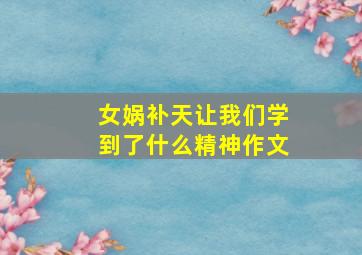 女娲补天让我们学到了什么精神作文